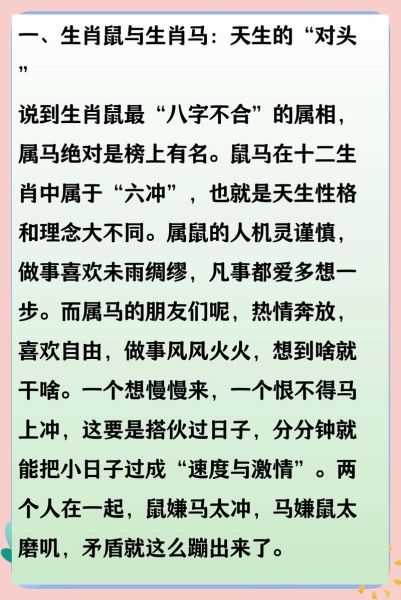 一、生肖鼠与生肖马：天生的“对头”

说到生肖鼠最“八字不合”的属相，属马绝对是榜上有名。鼠马在十二生肖中属于“六冲”，也就是天生性格和理念大不同。属鼠的人机灵谨慎，做事喜欢未雨绸缪，凡事都爱多想一步。而属马的朋友们呢，热情奔放，喜欢自由，做事风风火火，想到啥就干啥。一个想慢慢来，一个恨不得马上冲，这要是搭伙过日子，分分钟就能把小日子过成“速度与激情”。两个人在一起，鼠嫌马太冲，马嫌鼠太磨叽，矛盾就这么蹦出来了。